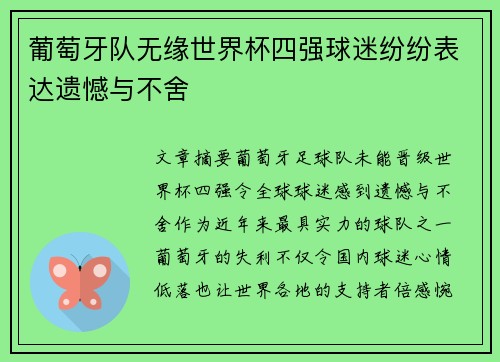 葡萄牙队无缘世界杯四强球迷纷纷表达遗憾与不舍

文章摘要葡萄牙足球队未能晋级世界杯四强令全球球迷感到遗憾与不舍作为近年来最具实力的球队之一葡萄牙的失利不仅令国内球迷心情低落也让世界各地的支持者倍感惋